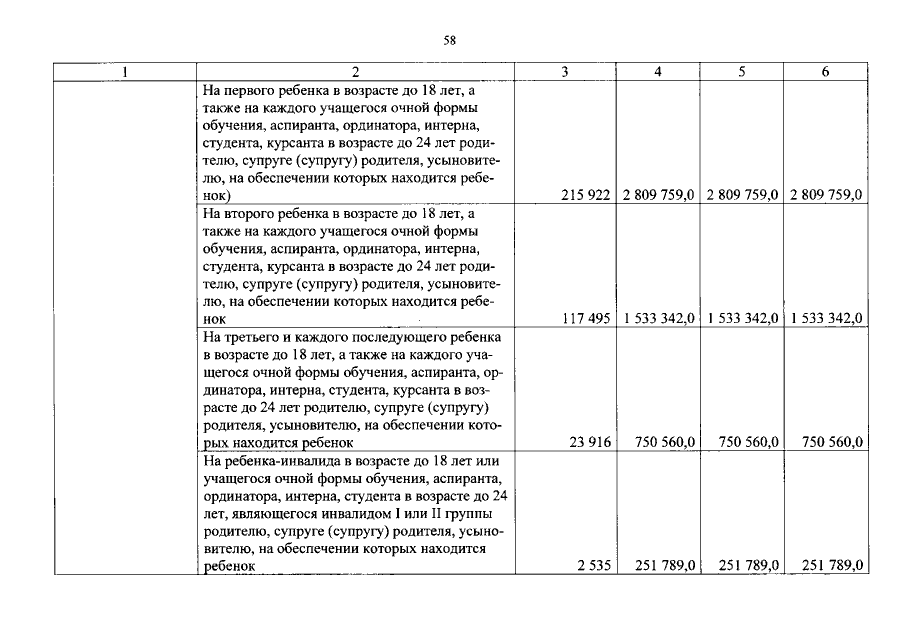 58

| 1 | 2 | 3 | 4 | 5 | 6 |
|---|---|---|---|---|---|
|  | На первого ребенка в возрасте до 18 лет, а также на каждого учащегося очной формы обучения, аспиранта, ординатора, интерна, студента, курсанта в возрасте до 24 лет родителю, супруге (супругу) родителя, усыновителю, на обеспечении которых находится ребенок) | 215 922 | 2 809 759,0 | 2 809 759,0 | 2 809 759,0 |
|  | На второго ребенка в возрасте до 18 лет, а также на каждого учащегося очной формы обучения, аспиранта, ординатора, интерна, студента, курсанта в возрасте до 24 лет родителю, супруге (супругу) родителя, усыновителю, на обеспечении которых находится ребенок | 117 495 | 1 533 342,0 | 1 533 342,0 | 1 533 342,0 |
|  | На третьего и каждого последующего ребенка в возрасте до 18 лет, а также на каждого учащегося очной формы обучения, аспиранта, ординатора, интерна, студента, курсанта в возрасте до 24 лет родителю, супруге (супругу) родителя, усыновителю, на обеспечении которых находится ребенок | 23 916 | 750 560,0 | 750 560,0 | 750 560,0 |
|  | На ребенка-инвалида в возрасте до 18 лет или учащегося очной формы обучения, аспиранта, ординатора, интерна, студента в возрасте до 24 лет, являющегося инвалидом I или II группы родителю, супруге (супругу) родителя, усыновителю, на обеспечении которых находится ребенок | 2 535 | 251 789,0 | 251 789,0 | 251 789,0 |